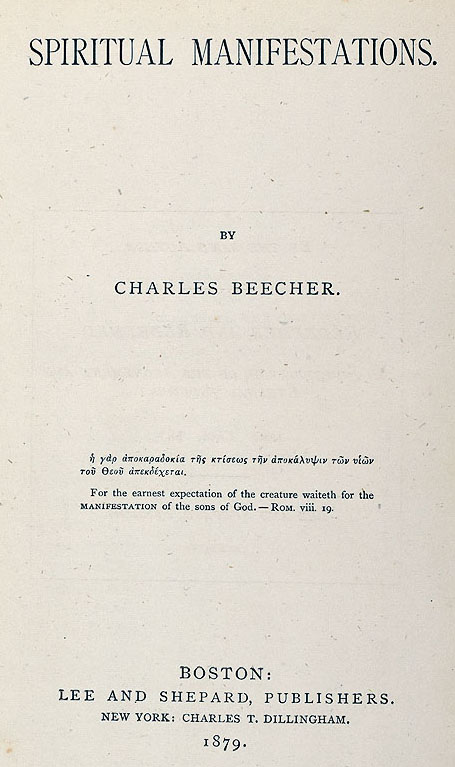 SPIRITUAL MANIFESTATIONS.

BY

CHARLES BEECHER.

ἡ γὰρ ἀποκαραδοκία τῆς κτίσεως τὴν ἀποκάλυψιν τῶν υἱῶν τοῦ Θεοῦ ἀπεκδέχεται.

For the earnest expectation of the creature waiteth for the MANIFESTATION of the sons of God. — ROM. viii. 19.

BOSTON:
LEE AND SHEPARD, PUBLISHERS.
NEW YORK: CHARLES T. DILLINGHAM.
1879.